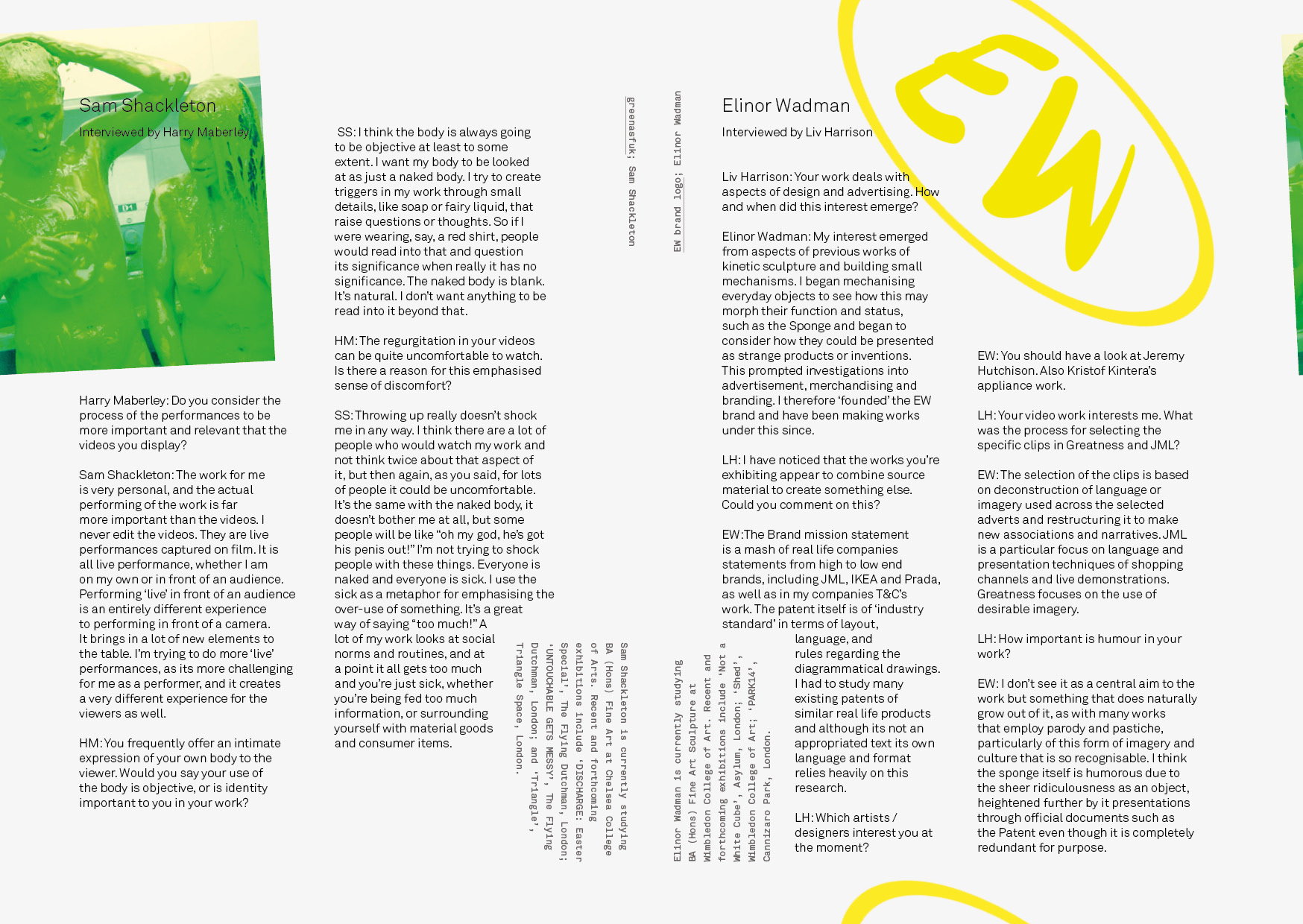 Sam Shackleton

Interviewed by Harry Maberley

Harry Maberley: Do you consider the process of the performances to be more important and relevant that the videos you display?

Sam Shackleton: The work for me is very personal, and the actual performing of the work is far more important than the videos. I never edit the videos. They are live performances captured on film. It is all live performance, whether I am on my own or in front of an audience. Performing 'live' in front of an audience is an entirely different experience to performing in front of a camera. It brings in a lot of new elements to the table. I'm trying to do more 'live' performances, as its more challenging for me as a performer, and it creates a very different experience for the viewers as well.

HM: You frequently offer an intimate expression of your own body to the viewer. Would you say your use of the body is objective, or is identity important to you in your work?

SS: I think the body is always going to be objective at least to some extent. I want my body to be looked at as just a naked body. I try to create triggers in my work through small details, like soap or fairy liquid, that raise questions or thoughts. So if I were wearing, say, a red shirt, people would read into that and question its significance when really it has no significance. The naked body is blank. It's natural. I don't want anything to be read into it beyond that.

HM: The regurgitation in your videos can be quite uncomfortable to watch. Is there a reason for this emphasised sense of discomfort?

SS: Throwing up really doesn't shock me in any way. I think there are a lot of people who would watch my work and not think twice about that aspect of it, but then again, as you said, for lots of people it could be uncomfortable. It's the same with the naked body, it doesn't bother me at all, but some people will be like "oh my god, he's got his penis out!" I'm not trying to shock people with these things. Everyone is naked and everyone is sick. I use the sick as a metaphor for emphasising the over-use of something. It's a great way of saying "too much!" A lot of my work looks at social norms and routines, and at a point it all gets too much and you're just sick, whether you're being fed too much information, or surrounding yourself with material goods and consumer items.

greenasfuk; Sam Shackleton

Sam Shackleton is currently studying BA (Hons) Fine Art at Chelsea College of Arts. Recent and forthcoming exhibitions include 'DISCHARGE: Easter Special', The Flying Dutchman, London; 'UNTOUCHABLE GETS MESSY', The Flying Dutchman, London; and 'Triangle', Triangle Space, London.

EW brand logo; Elinor Wadman

Elinor Wadman is currently studying BA (Hons) Fine Art Sculpture at Wimbledon College of Art. Recent and forthcoming exhibitions include 'Not a White Cube', Asylum, London; 'Shed', Wimbledon College of Art; 'PARK14', Cannizaro Park, London.

Elinor Wadman

Interviewed by Liv Harrison

Liv Harrison: Your work deals with aspects of design and advertising. How and when did this interest emerge?

Elinor Wadman: My interest emerged from aspects of previous works of kinetic sculpture and building small mechanisms. I began mechanising everyday objects to see how this may morph their function and status, such as the Sponge and began to consider how they could be presented as strange products or inventions. This prompted investigations into advertisement, merchandising and branding. I therefore 'founded' the EW brand and have been making works under this since.

LH: I have noticed that the works you're exhibiting appear to combine source material to create something else. Could you comment on this?

EW: The Brand mission statement is a mash of real life companies statements from high to low end brands, including JML, IKEA and Prada, as well as in my companies T&C's work. The patent itself is of 'industry standard' in terms of layout, language, and rules regarding the diagrammatical drawings. I had to study many existing patents of similar real life products and although its not an appropriated text its own language and format relies heavily on this research.

LH: Which artists / designers interest you at the moment?

EW: You should have a look at Jeremy Hutchison. Also Kristof Kintera's appliance work.

LH: Your video work interests me. What was the process for selecting the specific clips in Greatness and JML?

EW: The selection of the clips is based on deconstruction of language or imagery used across the selected adverts and restructuring it to make new associations and narratives. JML is a particular focus on language and presentation techniques of shopping channels and live demonstrations. Greatness focuses on the use of desirable imagery.

LH: How important is humour in your work?

EW: I don't see it as a central aim to the work but something that does naturally grow out of it, as with many works that employ parody and pastiche, particularly of this form of imagery and culture that is so recognisable. I think the sponge itself is humorous due to the sheer ridiculousness as an object, heightened further by it presentations through official documents such as the Patent even though it is completely redundant for purpose.

EW